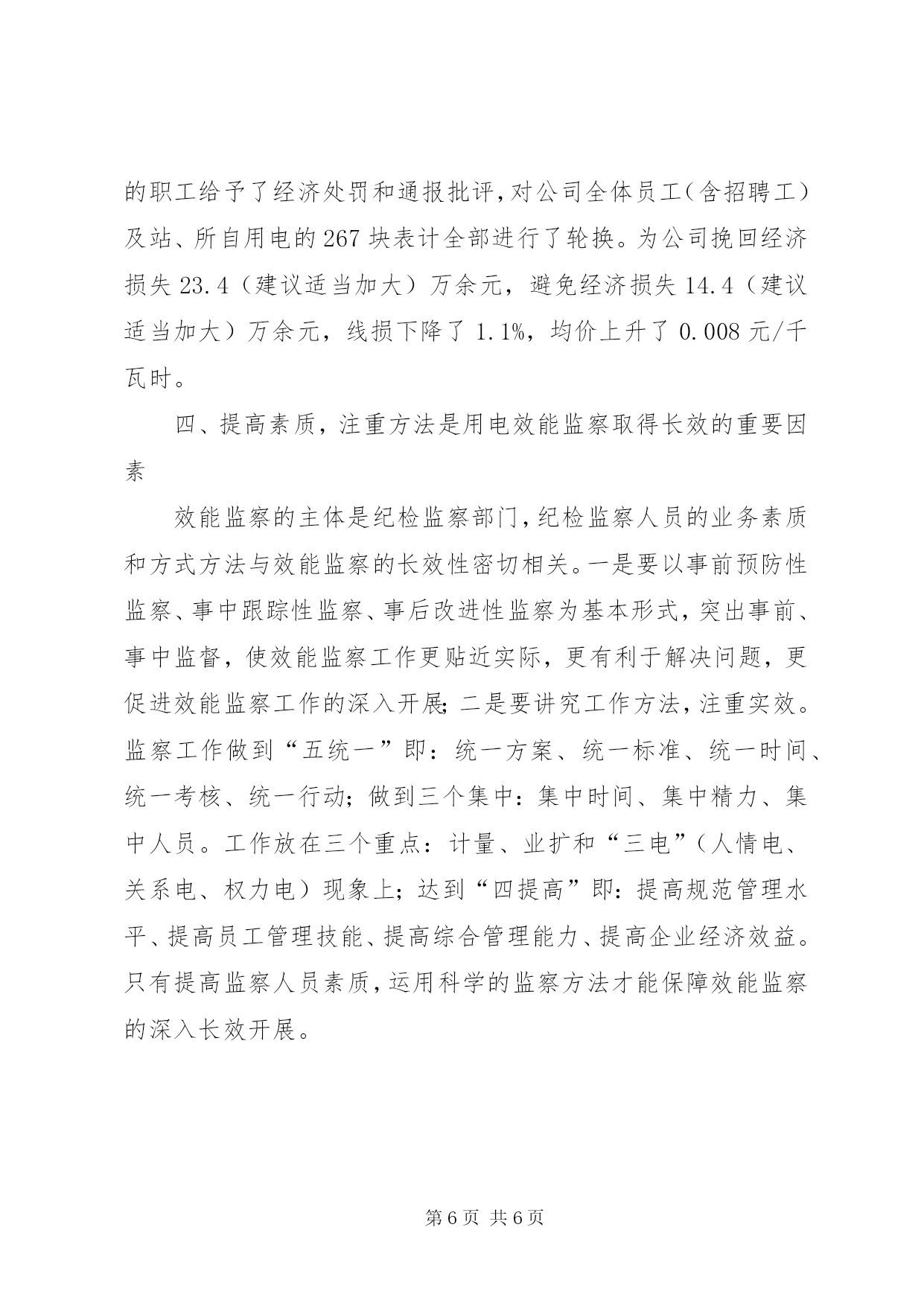 的职工给予了经济处罚和通报批评，对公司全体员工（含招聘工）及站、所自用电的267块表计全部进行了轮换。为公司挽回经济损失23.4（建议适当加大）万余元，避免经济损失14.4（建议适当加大）万余元，线损下降了1.1%，均价上升了0.008元/千瓦时。

四、提高素质，注重方法是用电效能监察取得长效的重要因素

效能监察的主体是纪检监察部门，纪检监察人员的业务素质和方式方法与效能监察的长效性密切相关。一是要以事前预防性监察、事中跟踪性监察、事后改进性监察为基本形式，突出事前、事中监督，使效能监察工作更贴近实际，更有利于解决问题，更促进效能监察工作的深入开展；二是要讲究工作方法，注重实效。监察工作做到“五统一”即：统一方案、统一标准、统一时间、统一考核、统一行动；做到三个集中：集中时间、集中精力、集中人员。工作放在三个重点：计量、业扩和“三电”（人情电、关系电、权力电）现象上；达到“四提高”即：提高规范管理水平、提高员工管理技能、提高综合管理能力、提高企业经济效益。只有提高监察人员素质，运用科学的监察方法才能保障效能监察的深入长效开展。

第6页 共6页